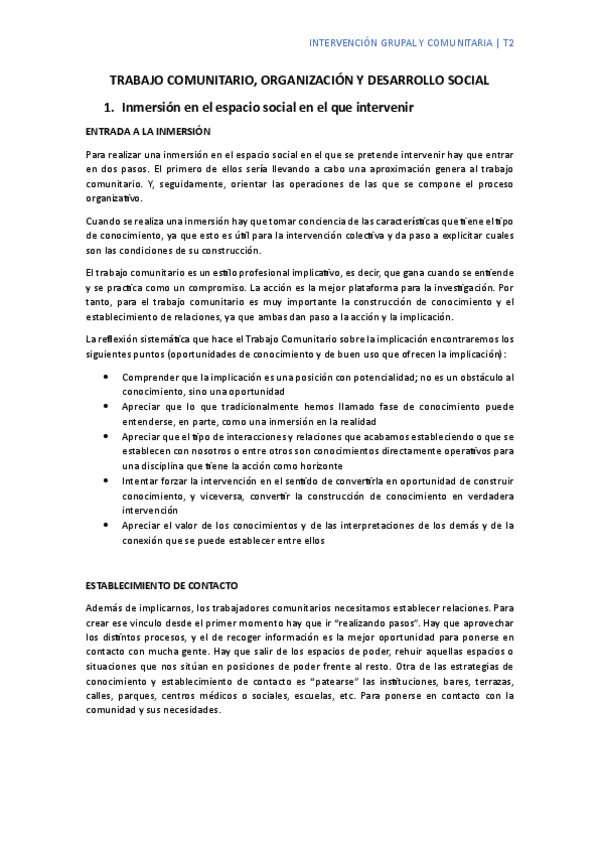 INTERVENCIÓN GRUPAL Y COMUNITARIA | T2

TRABAJO COMUNITARIO, ORGANIZACIÓN Y DESARROLLO SOCIAL

1. Inmersión en el espacio social en el que intervenir

ENTRADA A LA INMERSIÓN

Para realizar una inmersión en el espacio social en el que se pretende intervenir hay que entrar en dos pasos. El primero de ellos sería llevando a cabo una aproximación genera al trabajo comunitario. Y, seguidamente, orientar las operaciones de las que se compone el proceso organizativo.

Cuando se realiza una inmersión hay que tomar conciencia de las características que tiene el tipo de conocimiento, ya que esto es útil para la intervención colectiva y da paso a explicitar cuales son las condiciones de su construcción.

El trabajo comunitario es un estilo profesional implicativo, es decir, que gana cuando se entiende y se practica como un compromiso. La acción es la mejor plataforma para la investigación. Por tanto, para el trabajo comunitario es muy importante la construcción de conocimiento y el establecimiento de relaciones, ya que ambas dan paso a la acción y la implicación.

La reflexión sistemática que hace el Trabajo Comunitario sobre la implicación encontraremos los siguientes puntos (oportunidades de conocimiento y de buen uso que ofrecen la implicación):

• Comprender que la implicación es una posición con potencialidad; no es un obstáculo al conocimiento, sino una oportunidad
• Apreciar que lo que tradicionalmente hemos llamado fase de conocimiento puede entenderse, en parte, como una inmersión en la realidad
• Apreciar que el tipo de interacciones y relaciones que acabamos estableciendo o que se establecen con nosotros o entre otros son conocimientos directamente operativos para una disciplina que tiene la acción como horizonte
• Intentar forzar la intervención en el sentido de convertirla en oportunidad de construir conocimiento, y viceversa, convertir la construcción de conocimiento en verdadera intervención
• Apreciar el valor de los conocimientos y de las interpretaciones de los demás y de la conexión que se puede establecer entre ellos

ESTABLECIMIENTO DE CONTACTO

Además de implicarnos, los trabajadores comunitarios necesitamos establecer relaciones. Para crear ese vinculo desde el primer momento hay que ir "realizando pasos". Hay que aprovechar los distintos procesos, y el de recoger información es la mejor oportunidad para ponerse en contacto con mucha gente. Hay que salir de los espacios de poder, rehuir aquellas espacios o situaciones que nos sitúan en posiciones de poder frente al resto. Otra de las estrategias de conocimiento y establecimiento de contacto es "patearse" las instituciones, bares, terrazas, calles, parques, centros médicos o sociales, escuelas, etc. Para ponerse en contacto con la comunidad y sus necesidades.